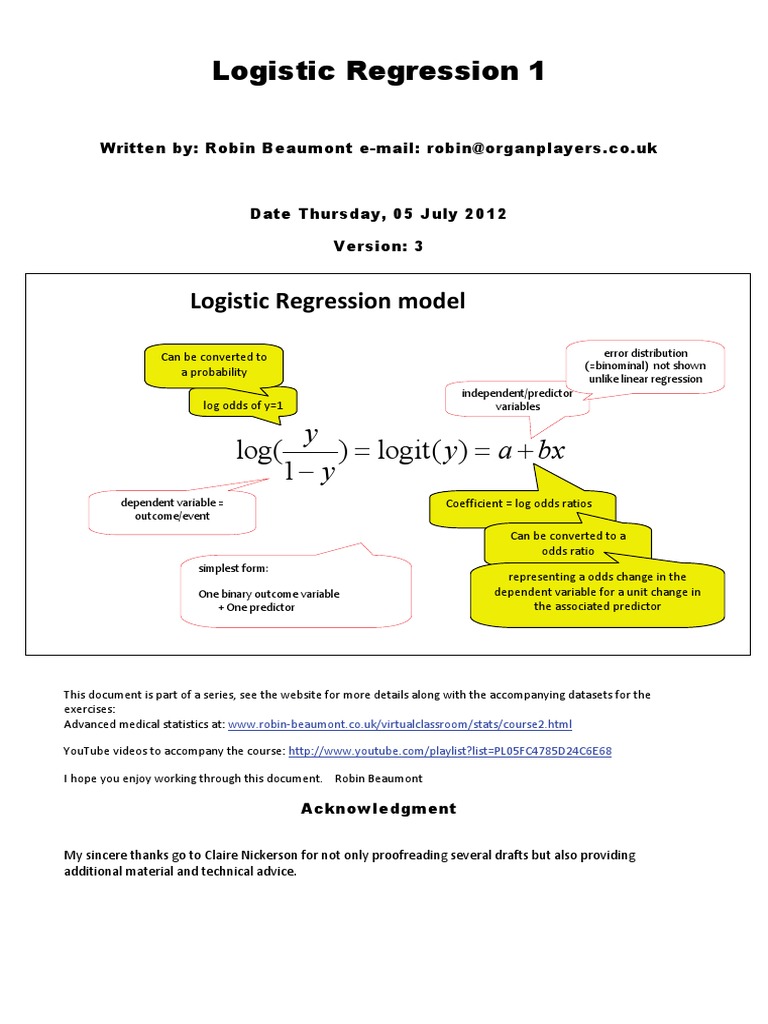 Logistic Regression 1

Written by: Robin Beaumont e-mail: robin@organplayers.co.uk

Date Thursday, 05 July 2012

Version: 3

Logistic Regression model

Can be converted to a probability

log odds of y=1

error distribution (=binominal) not shown unlike linear regression

independent/predictor variables

$\log(\frac{y}{1-y}) = \text{logit}(y) = a + bx$

dependent variable = outcome/event

Coefficient = log odds ratios

Can be converted to a odds ratio

representing a odds change in the dependent variable for a unit change in the associated predictor

simplest form:

One binary outcome variable
+ One predictor

This document is part of a series, see the website for more details along with the accompanying datasets for the exercises:
Advanced medical statistics at: www.robin-beaumont.co.uk/virtualclassroom/stats/course2.html

YouTube videos to accompany the course: http://www.youtube.com/playlist?list=PL05FC4785D24C6E68

I hope you enjoy working through this document. Robin Beaumont

Acknowledgment

My sincere thanks go to Claire Nickerson for not only proofreading several drafts but also providing additional material and technical advice.